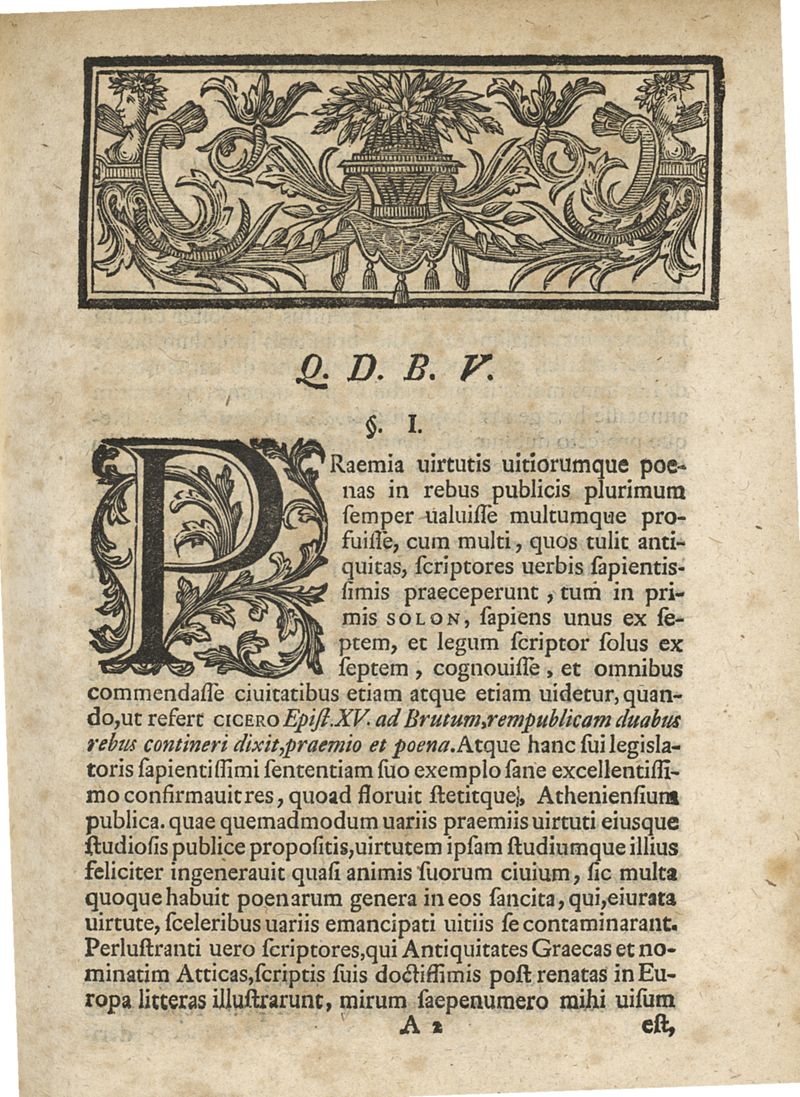 Q. D. B. V.

§. I.

PRaemia uirtutis uitiorumque poenas in rebus publicis plurimum ſemper ualuiſſe multumque profuiſſe, cum multi, quos tulit antiquitas, ſcriptores uerbis ſapientisſimis praeceperunt, tum in primis SOLON, ſapiens unus ex ſeptem, et legum ſcriptor ſolus ex ſeptem, cognouiſſe, et omnibus commendaſſe ciuitatibus etiam atque etiam uidetur, quando, ut refert CICERO Epiſt. XV. ad Brutum, rempublicam duabus rebus contineri dixit, praemio et poena. Atque hanc ſui legislatoris ſapientiſſimi ſententiam ſuo exemplo ſane excellentiſſimo confirmauit res, quoad floruit ſtetitque, Athenienſium publica. quae quemadmodum uariis praemiis uirtuti eiusque ſtudioſis publice propoſitis, uirtutem ipſam ſtudiumque illius feliciter ingenerauit quaſi animis ſuorum ciuium, ſic multa quoque habuit poenarum genera in eos ſancita, qui, eiurata uirtute, ſceleribus uariis emancipati uitiis ſe contaminarant. Perluſtranti uero ſcriptores, qui Antiquitates Graecas et nominatim Atticas, ſcriptis ſuis doctiſſimis poſt renatas in Europa litteras illuſtrarunt, mirum ſaepenumero mihi uiſum

A 2 eſt,